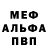 МЕФ
АЛЬФА
ПВП